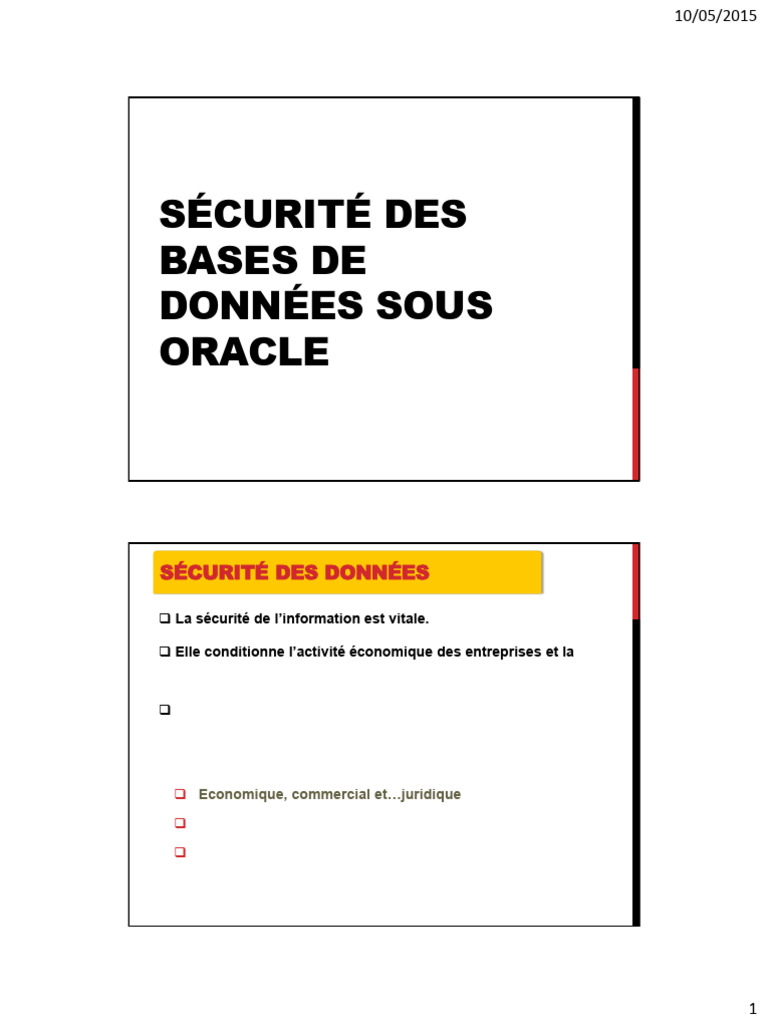 10/05/2015

SÉCURITÉ DES BASES DE DONNÉES SOUS ORACLE

SÉCURITÉ DES DONNÉES

❑ La sécurité de l'information est vitale.

❑ Elle conditionne l'activité économique des entreprises et la

❑

❑ Economique, commercial et…juridique

❑

❑

1